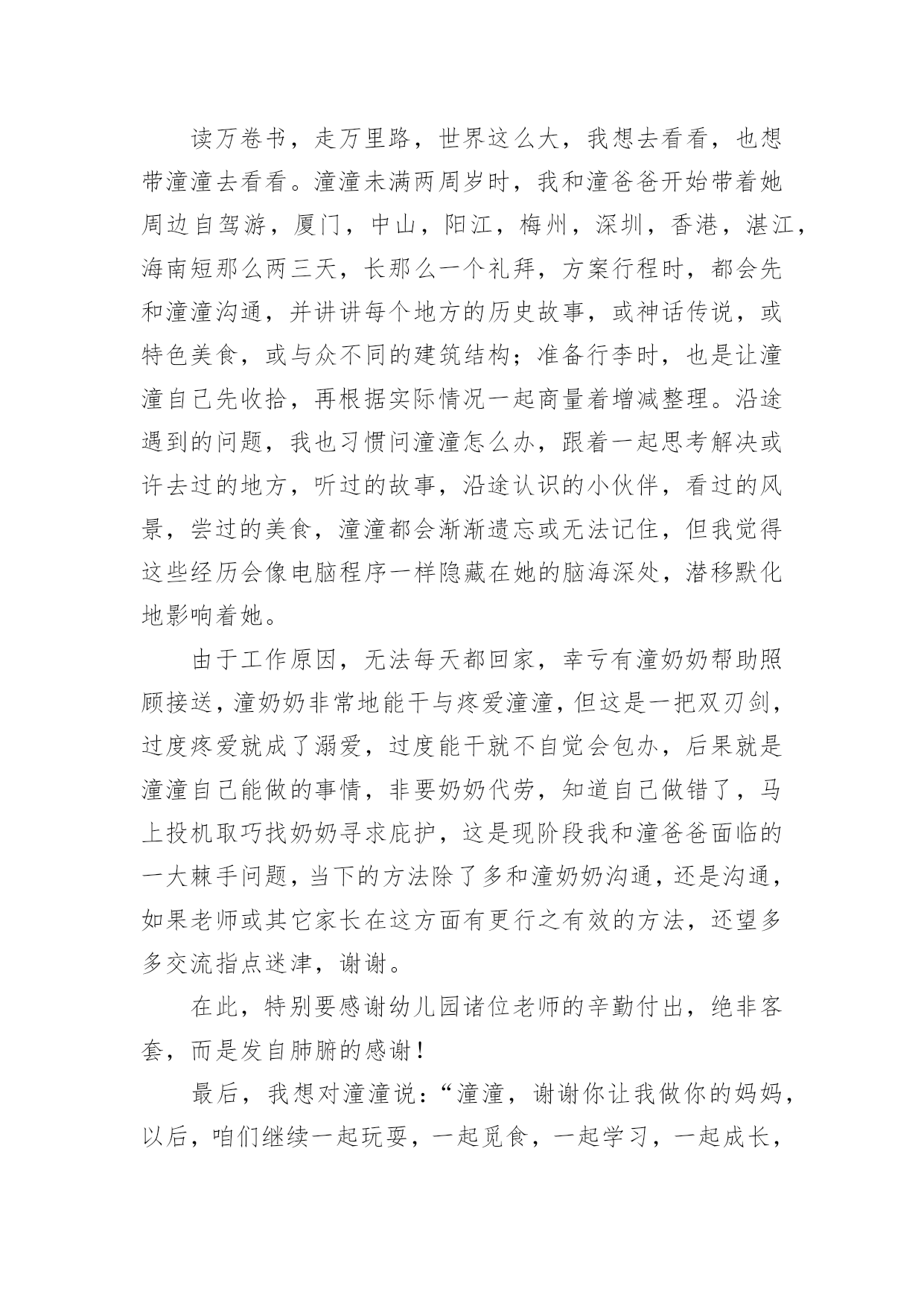 读万卷书，走万里路，世界这么大，我想去看看，也想带潼潼去看看。潼潼未满两周岁时，我和潼爸爸开始带着她周边自驾游，厦门，中山，阳江，梅州，深圳，香港，湛江，海南短那么两三天，长那么一个礼拜，方案行程时，都会先和潼潼沟通，并讲讲每个地方的历史故事，或神话传说，或特色美食，或与众不同的建筑结构；准备行李时，也是让潼潼自己先收拾，再根据实际情况一起商量着增减整理。沿途遇到的问题，我也习惯问潼潼怎么办，跟着一起思考解决或许去过的地方，听过的故事，沿途认识的小伙伴，看过的风景，尝过的美食，潼潼都会渐渐遗忘或无法记住，但我觉得这些经历会像电脑程序一样隐藏在她的脑海深处，潜移默化地影响着她。

由于工作原因，无法每天都回家，幸亏有潼奶奶帮助照顾接送，潼奶奶非常地能干与疼爱潼潼，但这是一把双刃剑，过度疼爱就成了溺爱，过度能干就不自觉会包办，后果就是潼潼自己能做的事情，非要奶奶代劳，知道自己做错了，马上投机取巧找奶奶寻求庇护，这是现阶段我和潼爸爸面临的一大棘手问题，当下的方法除了多和潼奶奶沟通，还是沟通，如果老师或其它家长在这方面有更行之有效的方法，还望多多交流指点迷津，谢谢。

在此，特别要感谢幼儿园诸位老师的辛勤付出，绝非客套，而是发自肺腑的感谢！

最后，我想对潼潼说：“潼潼，谢谢你让我做你的妈妈，以后，咱们继续一起玩耍，一起觅食，一起学习，一起成长，